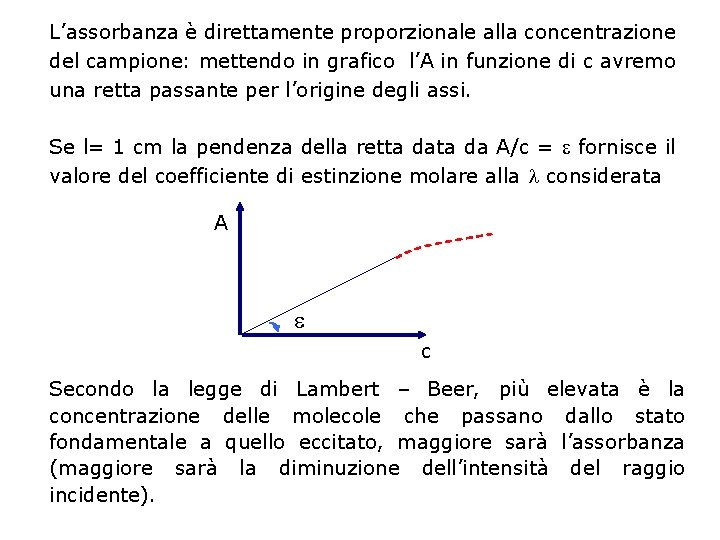 L’assorbanza è direttamente proporzionale alla concentrazione del campione: mettendo in grafico l’A in funzione di c avremo una retta passante per l’origine degli assi.

Se l= 1 cm la pendenza della retta data da A/c = $\varepsilon$ fornisce il valore del coefficiente di estinzione molare alla $\lambda$ considerata

A

$\varepsilon$

c

Secondo la legge di Lambert – Beer, più elevata è la concentrazione delle molecole che passano dallo stato fondamentale a quello eccitato, maggiore sarà l’assorbanza (maggiore sarà la diminuzione dell’intensità del raggio incidente).